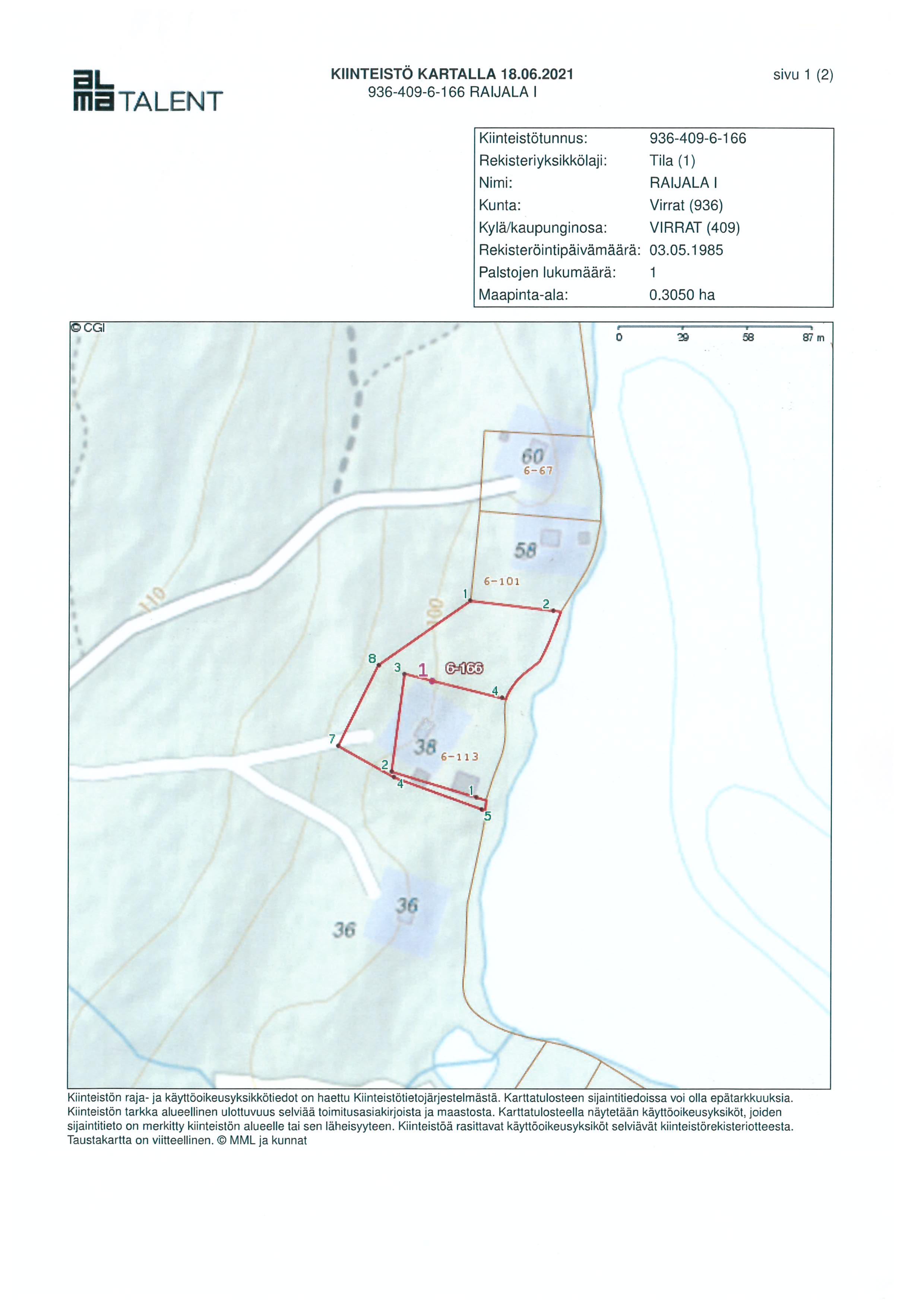 alma TALENT

KIINTEISTÖ KARTALLA 18.06.2021
936-409-6-166 RAIJALA I

sivu 1 (2)

| Kiinteistötunnus: | 936-409-6-166 |
|---|---|
| Rekisteriyksikkölaji: | Tila (1) |
| Nimi: | RAIJALA I |
| Kunta: | Virrat (936) |
| Kylä/kaupunginosa: | VIRRAT (409) |
| Rekisteröintipäivämäärä: | 03.05.1985 |
| Palstojen lukumäärä: | 1 |
| Maapinta-ala: | 0.3050 ha |

© CGI

0 29 58 87 m

60
6-67
58
6-101
110
100
1
2
8
3
1
6-166
4
7
38
6-113
2
4
1
5
36
36

Kiinteistön raja- ja käyttöoikeusyksikkötiedot on haettu Kiinteistötietojärjestelmästä. Karttatulosteen sijaintitiedoissa voi olla epätarkkuuksia. Kiinteistön tarkka alueellinen ulottuvuus selviää toimitusasiakirjoista ja maastosta. Karttatulosteella näytetään käyttöoikeusyksiköt, joiden sijaintitieto on merkitty kiinteistön alueelle tai sen läheisyyteen. Kiinteistöä rasittavat käyttöoikeusyksiköt selviävät kiinteistörekisteriotteesta. Taustakartta on viitteellinen. © MML ja kunnat